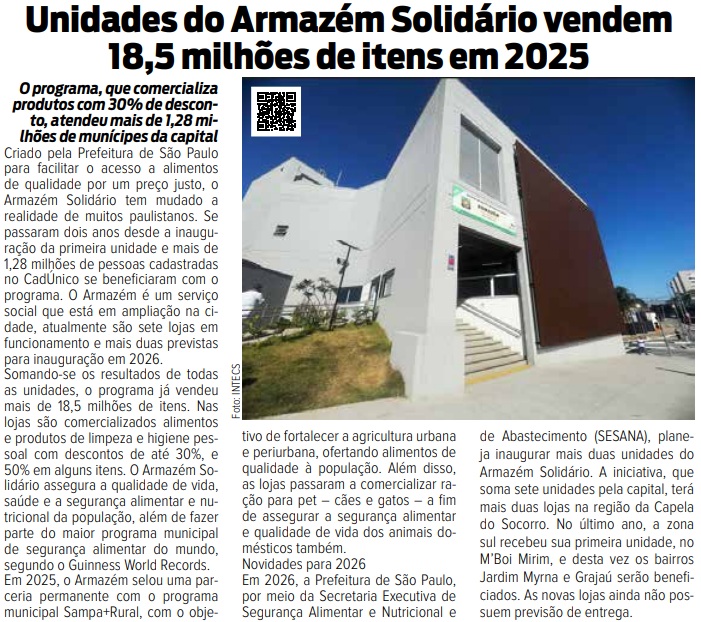 Unidades do Armazém Solidário vendem 18,5 milhões de itens em 2025

O programa, que comercializa produtos com 30% de desconto, atendeu mais de 1,28 milhões de munícipes da capital

Criado pela Prefeitura de São Paulo para facilitar o acesso a alimentos de qualidade por um preço justo, o Armazém Solidário tem mudado a realidade de muitos paulistanos. Se passaram dois anos desde a inauguração da primeira unidade e mais de 1,28 milhões de pessoas cadastradas no CadÚnico se beneficiaram com o programa. O Armazém é um serviço social que está em ampliação na cidade, atualmente são sete lojas em funcionamento e mais duas previstas para inauguração em 2026.

Somando-se os resultados de todas as unidades, o programa já vendeu mais de 18,5 milhões de itens. Nas lojas são comercializados alimentos e produtos de limpeza e higiene pessoal com descontos de até 30%, e 50% em alguns itens. O Armazém Solidário assegura a qualidade de vida, saúde e a segurança alimentar e nutricional da população, além de fazer parte do maior programa municipal de segurança alimentar do mundo, segundo o Guinness World Records.

Em 2025, o Armazém selou uma parceria permanente com o programa municipal Sampa+Rural, com o objetivo de fortalecer a agricultura urbana e periurbana, ofertando alimentos de qualidade à população. Além disso, as lojas passaram a comercializar ração para pet – cães e gatos – a fim de assegurar a segurança alimentar e qualidade de vida dos animais domésticos também.

Novidades para 2026

Em 2026, a Prefeitura de São Paulo, por meio da Secretaria Executiva de Segurança Alimentar e Nutricional e de Abastecimento (SESANA), planeja inaugurar mais duas unidades do Armazém Solidário. A iniciativa, que soma sete unidades pela capital, terá mais duas lojas na região da Capela do Socorro. No último ano, a zona sul recebeu sua primeira unidade, no M'Boi Mirim, e desta vez os bairros Jardim Myrna e Grajaú serão beneficiados. As novas lojas ainda não possuem previsão de entrega.

Foto: INTECS